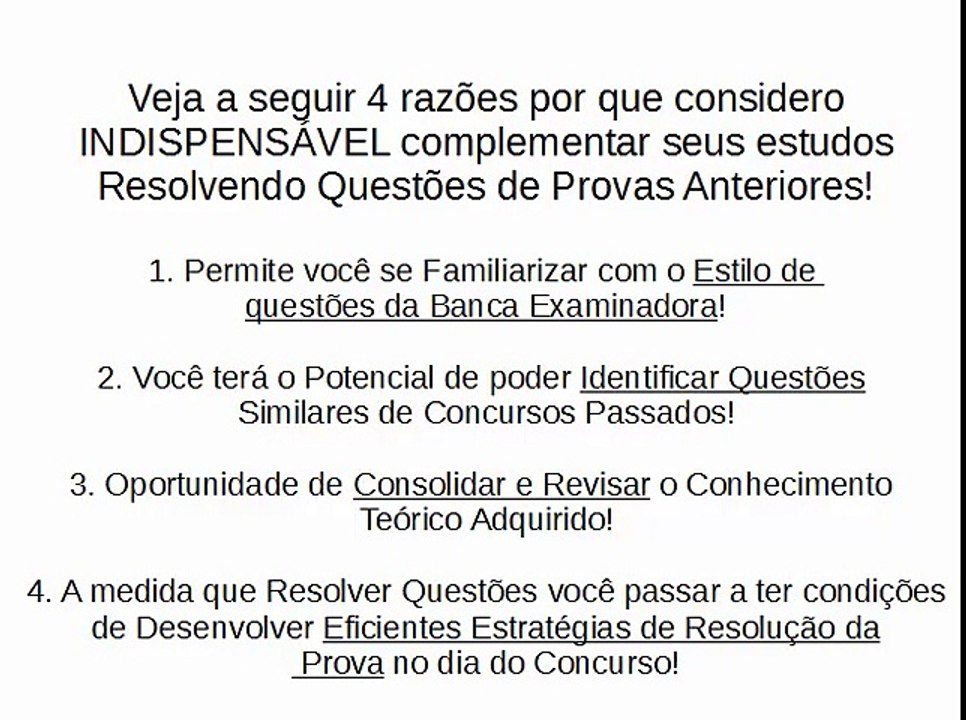 Veja a seguir 4 razões por que considero INDISPENSÁVEL complementar seus estudos Resolvendo Questões de Provas Anteriores!

1. Permite você se Familiarizar com o Estilo de questões da Banca Examinadora!

2. Você terá o Potencial de poder Identificar Questões Similares de Concursos Passados!

3. Oportunidade de Consolidar e Revisar o Conhecimento Teórico Adquirido!

4. A medida que Resolver Questões você passar a ter condições de Desenvolver Eficientes Estratégias de Resolução da Prova no dia do Concurso!